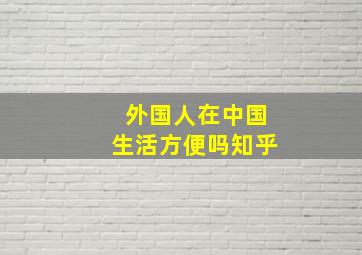 外国人在中国
生活方便吗知乎